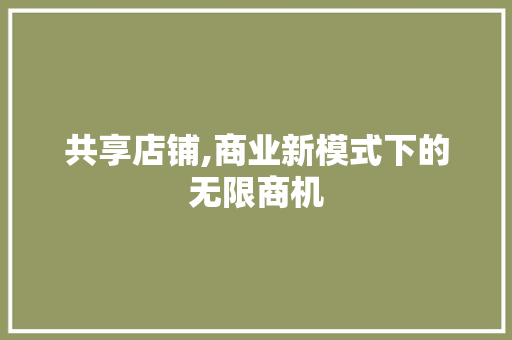 共享店铺,商业新模式下的无限商机